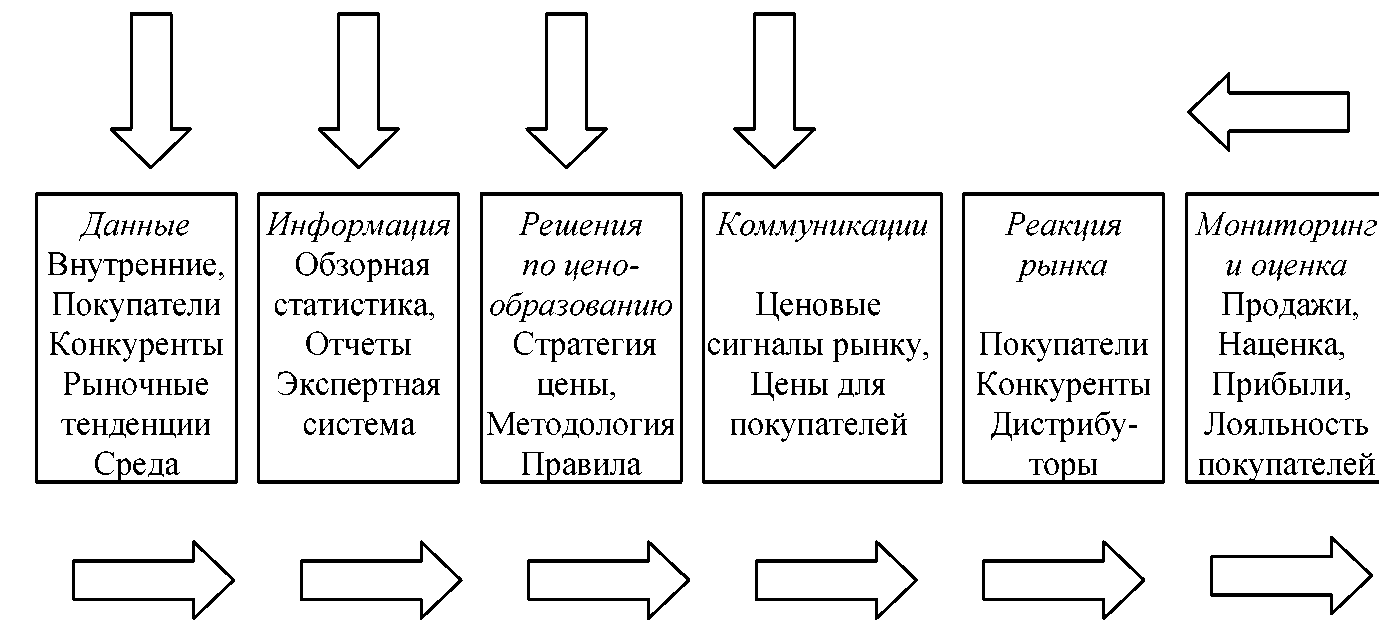 Данные
Внутренние, Покупатели Конкуренты Рыночные тенденции Среда

Информация
Обзорная статистика, Отчеты Экспертная система

Решения по ценообразованию
Стратегия цены, Методология Правила

Коммуникации
Ценовые сигналы рынку, Цены для покупателей

Реакция рынка
Покупатели Конкуренты Дистрибуторы

Мониторинг и оценка
Продажи, Наценка, Прибыли, Лояльность покупателей